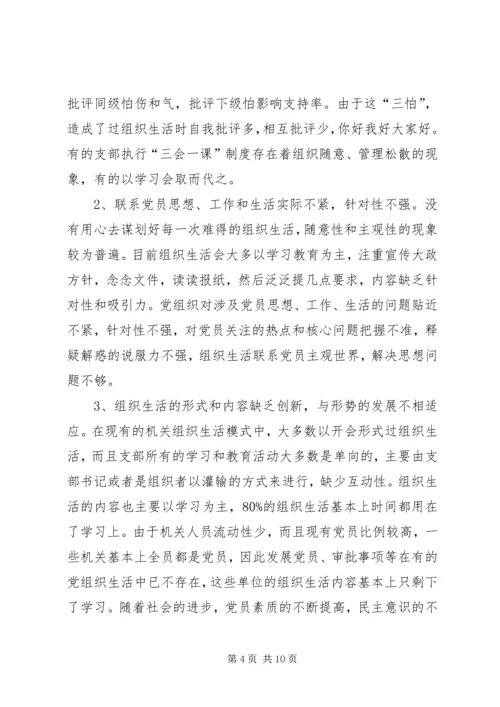 批评同级怕伤和气，批评下级怕影响支持率。由于这“三怕”，造成了过组织生活时自我批评多，相互批评少，你好我好大家好。有的支部执行“三会一课”制度存在着组织随意、管理松散的现象，有的以学习会取而代之。

2、联系党员思想、工作和生活实际不紧，针对性不强。没有用心去谋划好每一次难得的组织生活，随意性和主观性的现象较为普遍。目前组织生活会大多以学习教育为主，注重宣传大政方针，念念文件，读读报纸，然后泛泛提几点要求，内容缺乏针对性和吸引力。党组织对涉及党员思想、工作、生活的问题贴近不紧，针对性不强，对党员关注的热点和核心问题把握不准，释疑解惑的说服力不强，组织生活联系党员主观世界，解决思想问题不够。

3、组织生活的形式和内容缺乏创新，与形势的发展不相适应。在现有的机关组织生活模式中，大多数以开会形式过组织生活，而且支部所有的学习和教育活动大多数是单向的，主要由支部书记或者是组织者以灌输的方式来进行，缺少互动性。组织生活的内容也主要以学习为主，80%的组织生活基本上时间都用在了学习上。由于机关人员流动性少，而且现有党员比例较高，一些机关基本上全员都是党员，因此发展党员、审批事项等在有的党组织生活中已不存在，这些单位的组织生活内容基本上只剩下了学习。随着社会的进步，党员素质的不断提高，民主意识的不

第 4 页 共 10 页